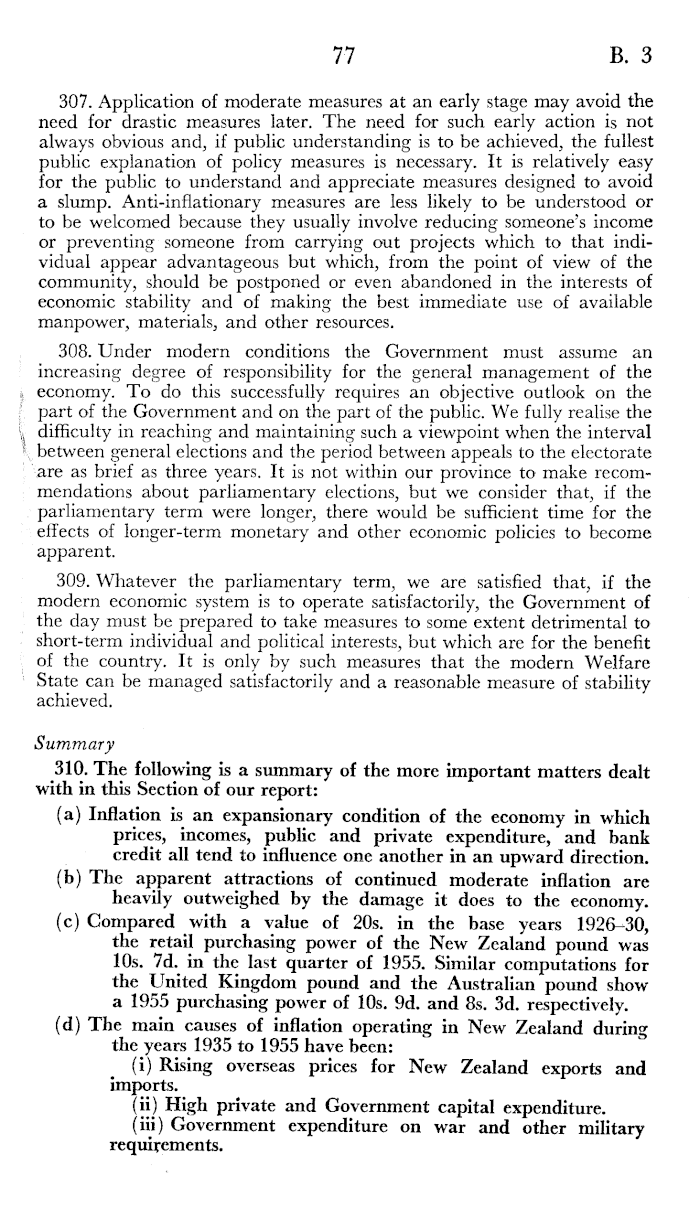 77 B. 3

307. Application of moderate measures at an early stage may avoid the need for drastic measures later. The need for such early action is not always obvious and, if public understanding is to be achieved, the fullest public explanation of policy measures is necessary. It is relatively easy for the public to understand and appreciate measures designed to avoid a slump. Anti-inflationary measures are less likely to be understood or to be welcomed because they usually involve reducing someone's income or preventing someone from carrying out projects which to that individual appear advantageous but which, from the point of view of the community, should be postponed or even abandoned in the interests of economic stability and of making the best immediate use of available manpower, materials, and other resources.

308. Under modern conditions the Government must assume an increasing degree of responsibility for the general management of the economy. To do this successfully requires an objective outlook on the part of the Government and on the part of the public. We fully realise the difficulty in reaching and maintaining such a viewpoint when the interval between general elections and the period between appeals to the electorate are as brief as three years. It is not within our province to make recommendations about parliamentary elections, but we consider that, if the parliamentary term were longer, there would be sufficient time for the effects of longer-term monetary and other economic policies to become apparent.

309. Whatever the parliamentary term, we are satisfied that, if the modern economic system is to operate satisfactorily, the Government of the day must be prepared to take measures to some extent detrimental to short-term individual and political interests, but which are for the benefit of the country. It is only by such measures that the modern Welfare State can be managed satisfactorily and a reasonable measure of stability achieved.

Summary

310. The following is a summary of the more important matters dealt with in this Section of our report:

(a) Inflation is an expansionary condition of the economy in which prices, incomes, public and private expenditure, and bank credit all tend to influence one another in an upward direction.

(b) The apparent attractions of continued moderate inflation are heavily outweighed by the damage it does to the economy.

(c) Compared with a value of 20s. in the base years 1926–30, the retail purchasing power of the New Zealand pound was 10s. 7d. in the last quarter of 1955. Similar computations for the United Kingdom pound and the Australian pound show a 1955 purchasing power of 10s. 9d. and 8s. 3d. respectively.

(d) The main causes of inflation operating in New Zealand during the years 1935 to 1955 have been:

(i) Rising overseas prices for New Zealand exports and imports.

(ii) High private and Government capital expenditure.

(iii) Government expenditure on war and other military requirements.